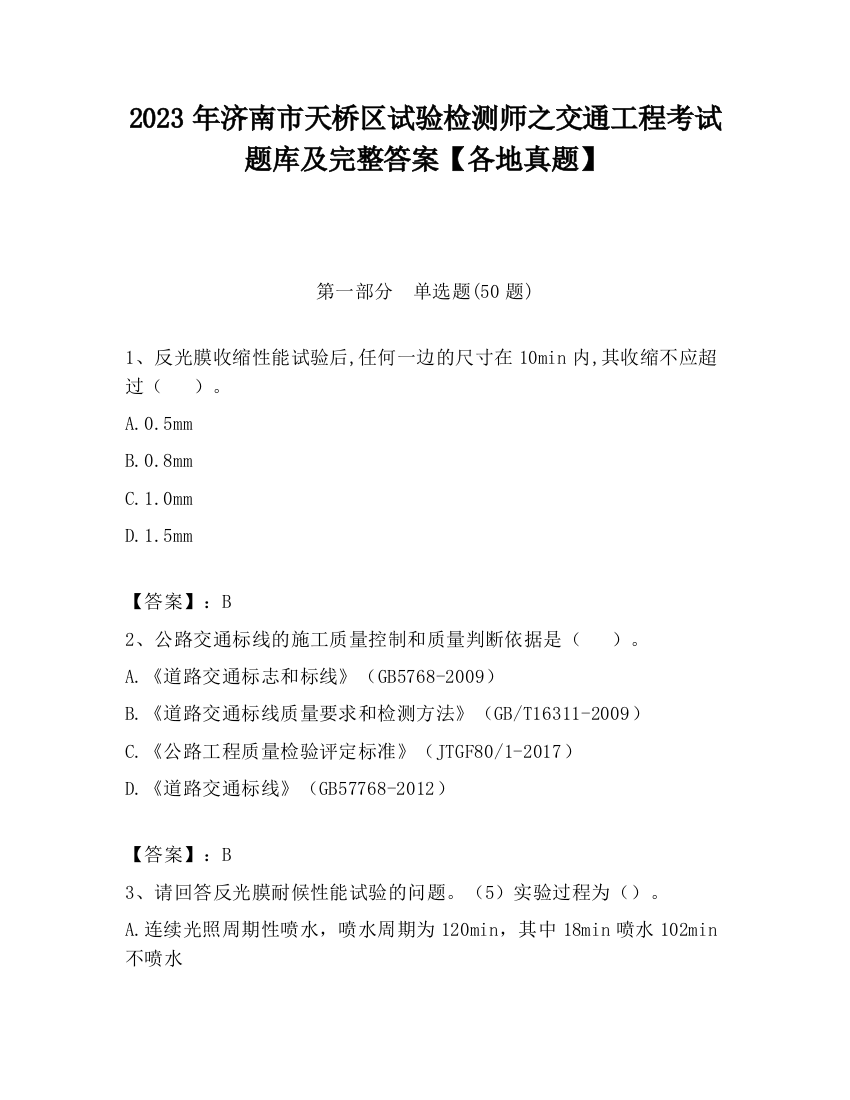 2023 年济南市天桥区试验检测师之交通工程考试题库及完整答案【各地真题】

第一部分　单选题(50 题)

1、反光膜收缩性能试验后,任何一边的尺寸在 10min 内,其收缩不应超过（　　）。

A.0.5mm

B.0.8mm

C.1.0mm

D.1.5mm

【答案】：B

2、公路交通标线的施工质量控制和质量判断依据是（　　）。

A.《道路交通标志和标线》（GB5768-2009）

B.《道路交通标线质量要求和检测方法》（GB/T16311-2009）

C.《公路工程质量检验评定标准》（JTGF80/1-2017）

D.《道路交通标线》（GB57768-2012）

【答案】：B

3、请回答反光膜耐候性能试验的问题。（5）实验过程为（）。

A.连续光照周期性喷水，喷水周期为 120min，其中 18min 喷水 102min 不喷水